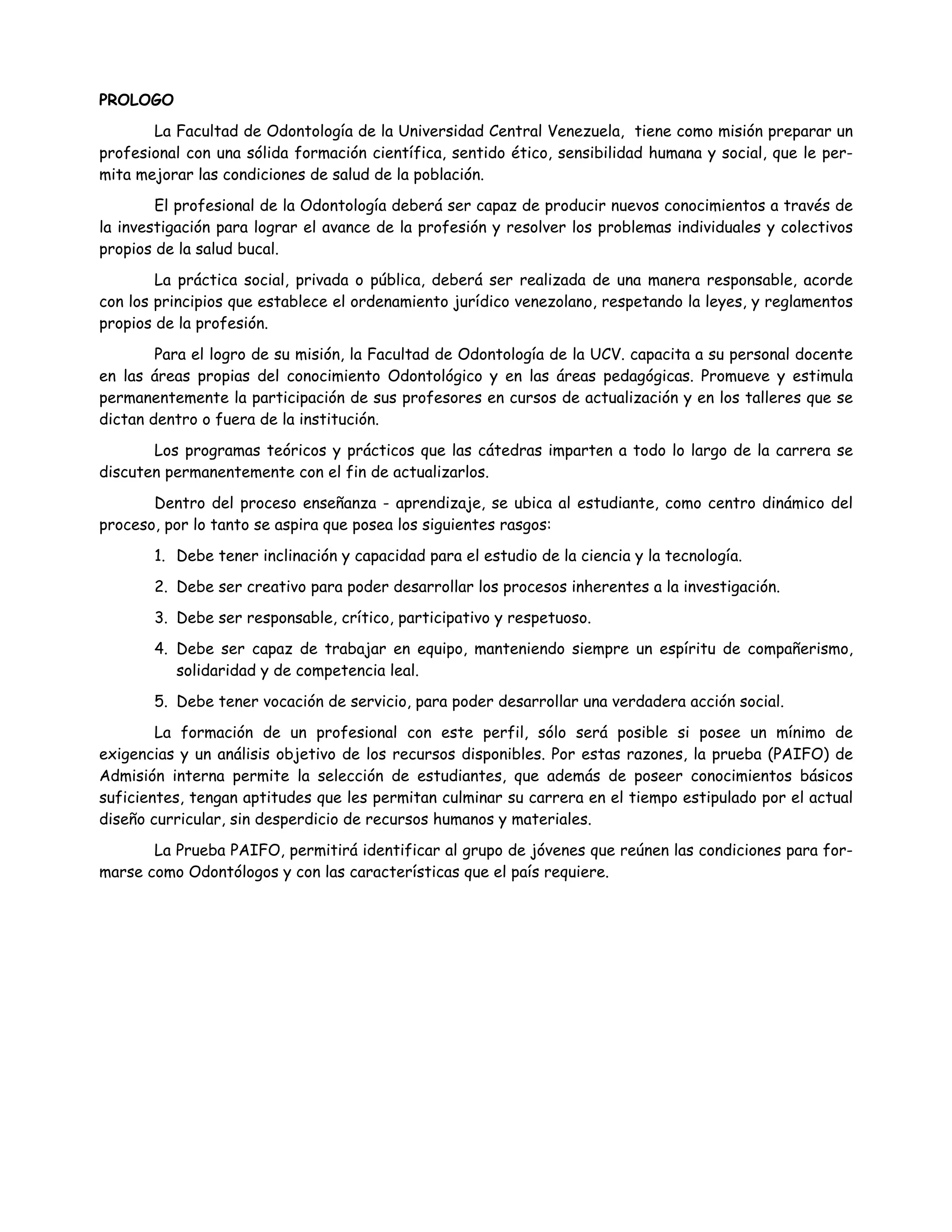 PROLOGO

La Facultad de Odontología de la Universidad Central Venezuela, tiene como misión preparar un profesional con una sólida formación científica, sentido ético, sensibilidad humana y social, que le permita mejorar las condiciones de salud de la población.

El profesional de la Odontología deberá ser capaz de producir nuevos conocimientos a través de la investigación para lograr el avance de la profesión y resolver los problemas individuales y colectivos propios de la salud bucal.

La práctica social, privada o pública, deberá ser realizada de una manera responsable, acorde con los principios que establece el ordenamiento jurídico venezolano, respetando la leyes, y reglamentos propios de la profesión.

Para el logro de su misión, la Facultad de Odontología de la UCV. capacita a su personal docente en las áreas propias del conocimiento Odontológico y en las áreas pedagógicas. Promueve y estimula permanentemente la participación de sus profesores en cursos de actualización y en los talleres que se dictan dentro o fuera de la institución.

Los programas teóricos y prácticos que las cátedras imparten a todo lo largo de la carrera se discuten permanentemente con el fin de actualizarlos.

Dentro del proceso enseñanza - aprendizaje, se ubica al estudiante, como centro dinámico del proceso, por lo tanto se aspira que posea los siguientes rasgos:

1. Debe tener inclinación y capacidad para el estudio de la ciencia y la tecnología.

2. Debe ser creativo para poder desarrollar los procesos inherentes a la investigación.

3. Debe ser responsable, crítico, participativo y respetuoso.

4. Debe ser capaz de trabajar en equipo, manteniendo siempre un espíritu de compañerismo, solidaridad y de competencia leal.

5. Debe tener vocación de servicio, para poder desarrollar una verdadera acción social.

La formación de un profesional con este perfil, sólo será posible si posee un mínimo de exigencias y un análisis objetivo de los recursos disponibles. Por estas razones, la prueba (PAIFO) de Admisión interna permite la selección de estudiantes, que además de poseer conocimientos básicos suficientes, tengan aptitudes que les permitan culminar su carrera en el tiempo estipulado por el actual diseño curricular, sin desperdicio de recursos humanos y materiales.

La Prueba PAIFO, permitirá identificar al grupo de jóvenes que reúnen las condiciones para formarse como Odontólogos y con las características que el país requiere.